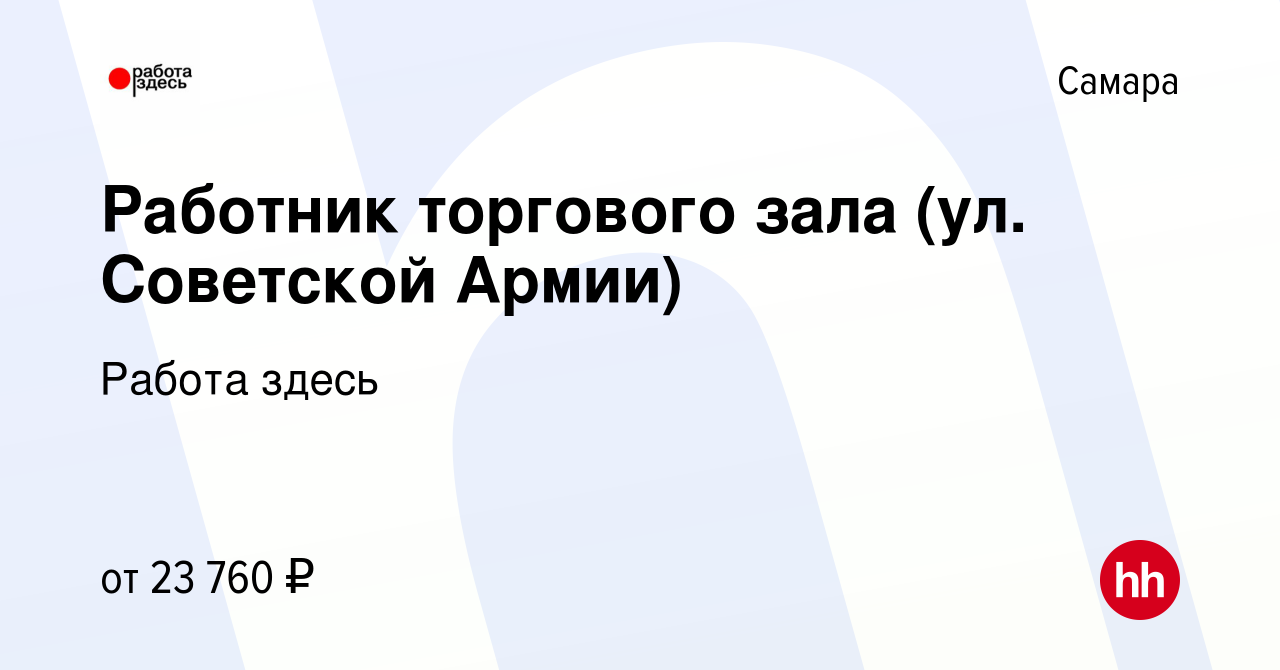 работа здесь

Самара

Работник торгового зала (ул. Советской Армии)

Работа здесь

от 23 760 ₽

hh